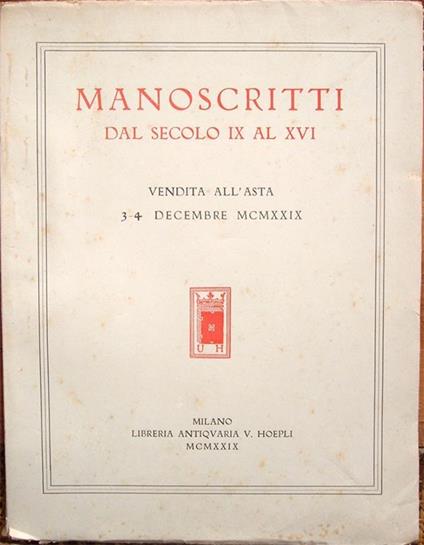 MANOSCRITTI
DAL SECOLO IX AL XVI

VENDITA ALL'ASTA
3-4 DECEMBRE MCMXXIX

U H

MILANO
LIBRERIA ANTIQVARIA V. HOEPLI
MCMXXIX